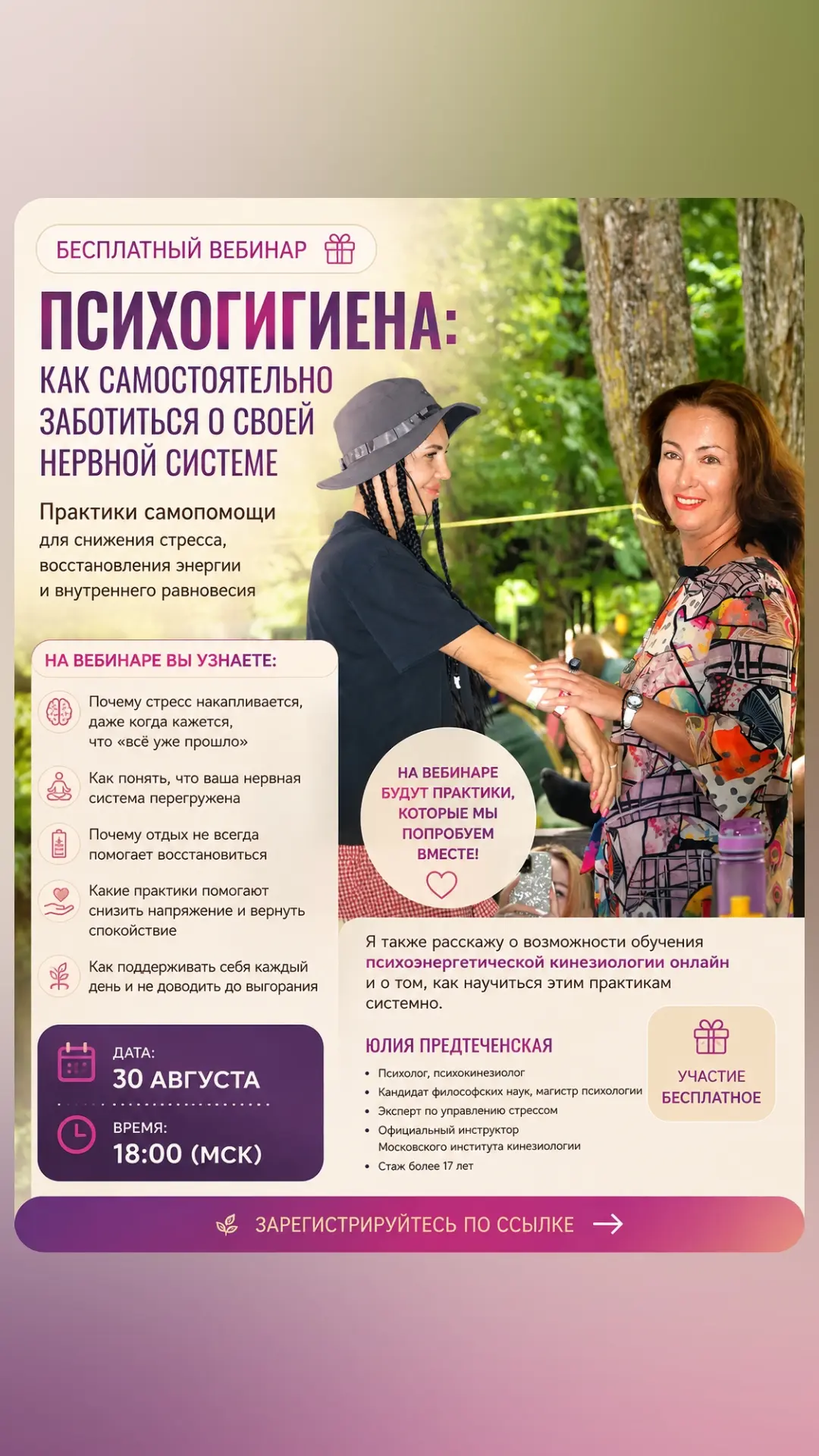 БЕСПЛАТНЫЙ ВЕБИНАР

ПСИХОГИГИЕНА:
КАК САМОСТОЯТЕЛЬНО ЗАБОТИТЬСЯ О СВОЕЙ НЕРВНОЙ СИСТЕМЕ

Практики самопомощи
для снижения стресса, восстановления энергии и внутреннего равновесия

НА ВЕБИНАРЕ ВЫ УЗНАЕТЕ:

Почему стресс накапливается, даже когда кажется, что «всё уже прошло»

Как понять, что ваша нервная система перегружена

Почему отдых не всегда помогает восстановиться

Какие практики помогают снизить напряжение и вернуть спокойствие

Как поддерживать себя каждый день и не доводить до выгорания

ДАТА:
30 АВГУСТА

ВРЕМЯ:
18:00 (МСК)

НА ВЕБИНАРЕ БУДУТ ПРАКТИКИ, КОТОРЫЕ МЫ ПОПРОБУЕМ ВМЕСТЕ!

Я также расскажу о возможности обучения психоэнергетической кинезиологии онлайн и о том, как научиться этим практикам системно.

ЮЛИЯ ПРЕДТЕЧЕНСКАЯ
• Психолог, психокинезиолог
• Кандидат философских наук, магистр психологии
• Эксперт по управлению стрессом
• Официальный инструктор Московского института кинезиологии
• Стаж более 17 лет

УЧАСТИЕ БЕСПЛАТНОЕ

ЗАРЕГИСТРИРУЙТЕСЬ ПО ССЫЛКЕ